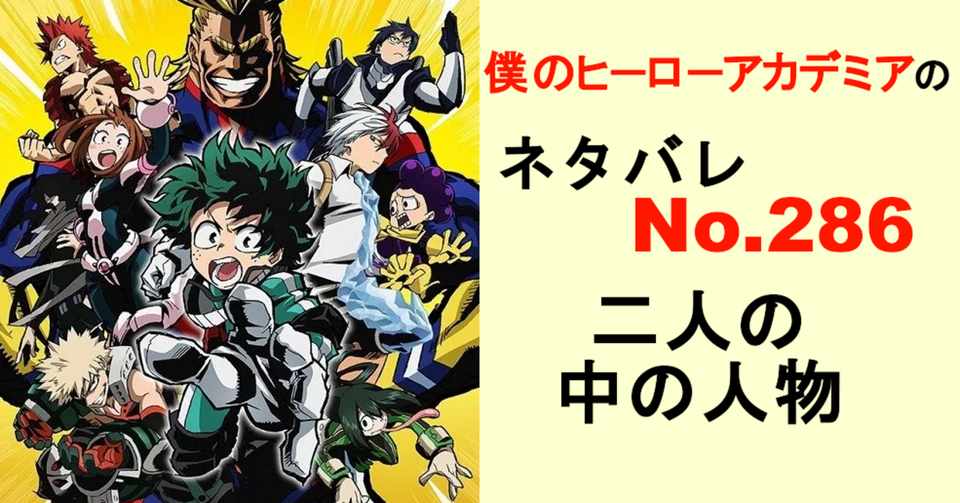 僕のヒーローアカデミアの

ネタバレ
No.286

二人の
中の人物